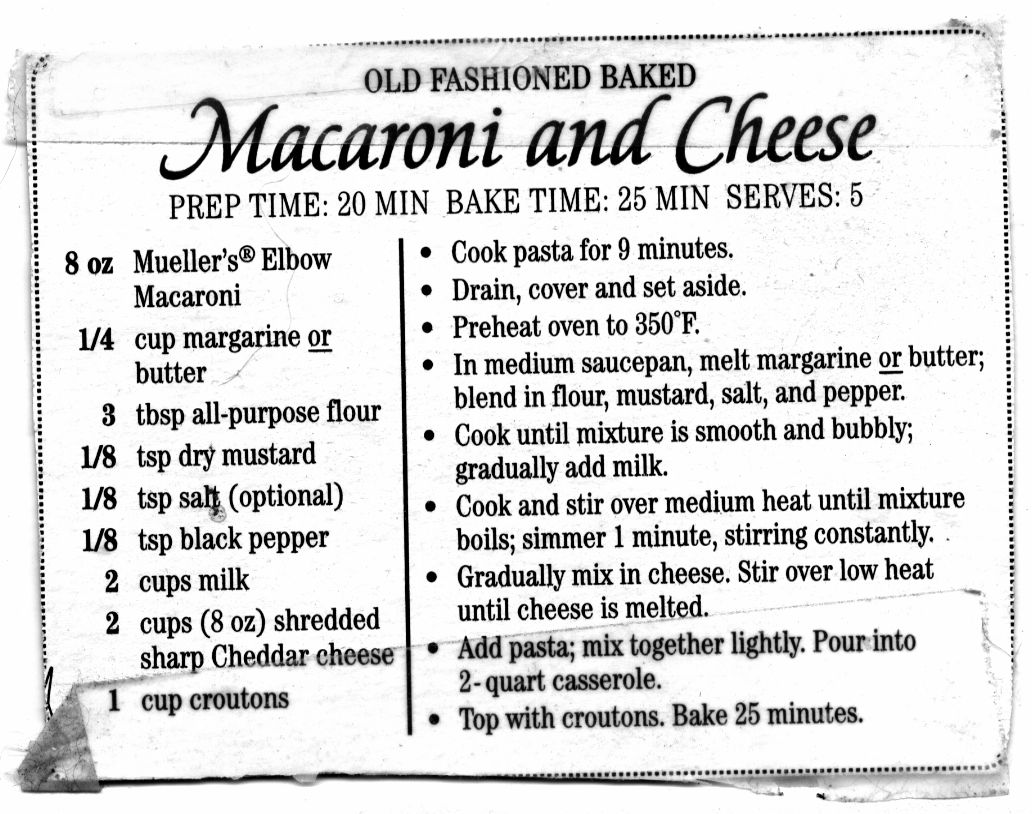 OLD FASHIONED BAKED
Macaroni and Cheese
PREP TIME: 20 MIN BAKE TIME: 25 MIN SERVES: 5

8 oz Mueller's® Elbow Macaroni
1/4 cup margarine or butter
3 tbsp all-purpose flour
1/8 tsp dry mustard
1/8 tsp salt (optional)
1/8 tsp black pepper
2 cups milk
2 cups (8 oz) shredded sharp Cheddar cheese
1 cup croutons

• Cook pasta for 9 minutes.
• Drain, cover and set aside.
• Preheat oven to 350°F.
• In medium saucepan, melt margarine or butter; blend in flour, mustard, salt, and pepper.
• Cook until mixture is smooth and bubbly; gradually add milk.
• Cook and stir over medium heat until mixture boils; simmer 1 minute, stirring constantly.
• Gradually mix in cheese. Stir over low heat until cheese is melted.
• Add pasta; mix together lightly. Pour into 2-quart casserole.
• Top with croutons. Bake 25 minutes.